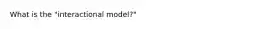 What is the "interactional model?"